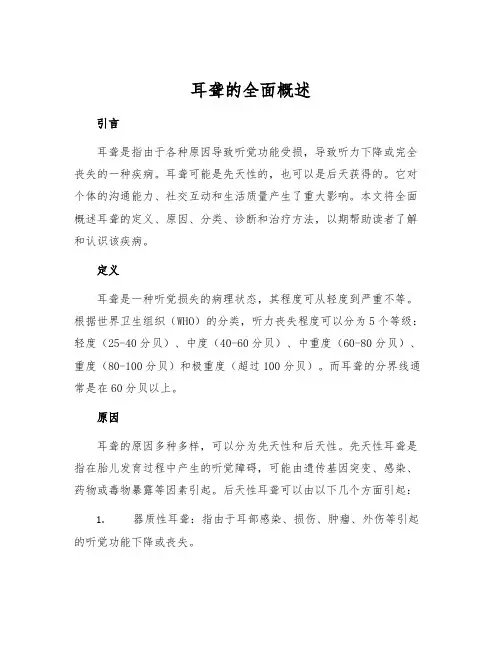 耳聋的全面概述

引言

耳聋是指由于各种原因导致听觉功能受损，导致听力下降或完全丧失的一种疾病。耳聋可能是先天性的，也可以是后天获得的。它对个体的沟通能力、社交互动和生活质量产生了重大影响。本文将全面概述耳聋的定义、原因、分类、诊断和治疗方法，以期帮助读者了解和认识该疾病。

定义

耳聋是一种听觉损失的病理状态，其程度可从轻度到严重不等。根据世界卫生组织（WHO）的分类，听力丧失程度可以分为5个等级：轻度（25-40分贝）、中度（40-60分贝）、中重度（60-80分贝）、重度（80-100分贝）和极重度（超过100分贝）。而耳聋的分界线通常是在60分贝以上。

原因

耳聋的原因多种多样，可以分为先天性和后天性。先天性耳聋是指在胎儿发育过程中产生的听觉障碍，可能由遗传基因突变、感染、药物或毒物暴露等因素引起。后天性耳聋可以由以下几个方面引起：

1. 器质性耳聋：指由于耳部感染、损伤、肿瘤、外伤等引起的听觉功能下降或丧失。